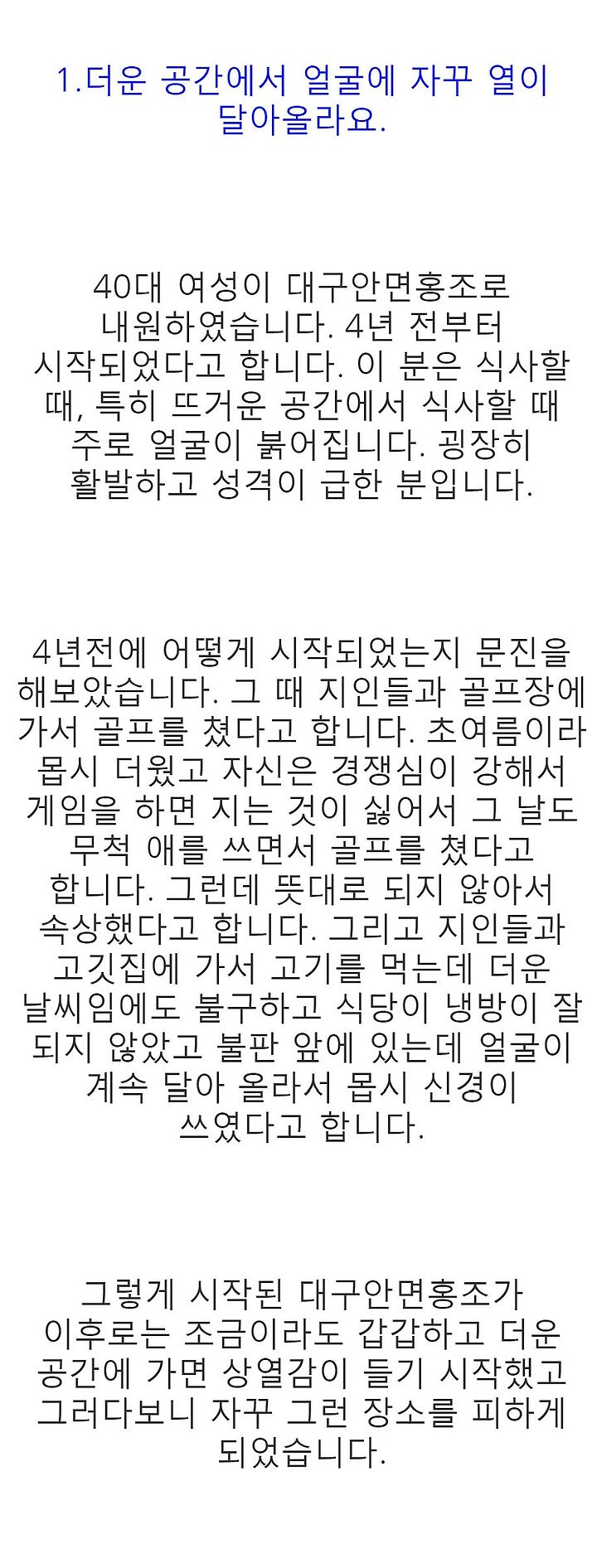 1.더운 공간에서 얼굴에 자꾸 열이 달아올라요.

40대 여성이 대구안면홍조로 내원하였습니다. 4년 전부터 시작되었다고 합니다. 이 분은 식사할 때, 특히 뜨거운 공간에서 식사할 때 주로 얼굴이 붉어집니다. 굉장히 활발하고 성격이 급한 분입니다.

4년전에 어떻게 시작되었는지 문진을 해보았습니다. 그 때 지인들과 골프장에 가서 골프를 쳤다고 합니다. 초여름이라 몹시 더웠고 자신은 경쟁심이 강해서 게임을 하면 지는 것이 싫어서 그 날도 무척 애를 쓰면서 골프를 쳤다고 합니다. 그런데 뜻대로 되지 않아서 속상했다고 합니다. 그리고 지인들과 고깃집에 가서 고기를 먹는데 더운 날씨임에도 불구하고 식당이 냉방이 잘 되지 않았고 불판 앞에 있는데 얼굴이 계속 달아 올라서 몹시 신경이 쓰였다고 합니다.

그렇게 시작된 대구안면홍조가 이후로는 조금이라도 갑갑하고 더운 공간에 가면 상열감이 들기 시작했고 그러다보니 자꾸 그런 장소를 피하게 되었습니다.